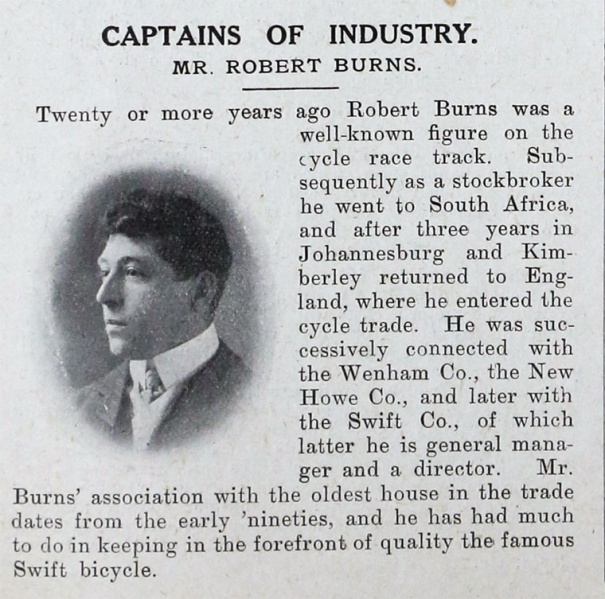 CAPTAINS OF INDUSTRY.
MR. ROBERT BURNS.

Twenty or more years ago Robert Burns was a well-known figure on the cycle race track. Subsequently as a stockbroker he went to South Africa, and after three years in Johannesburg and Kimberley returned to England, where he entered the cycle trade. He was successively connected with the Wenham Co., the New Howe Co., and later with the Swift Co., of which latter he is general manager and a director. Mr. Burns' association with the oldest house in the trade dates from the early 'nineties, and he has had much to do in keeping in the forefront of quality the famous Swift bicycle.